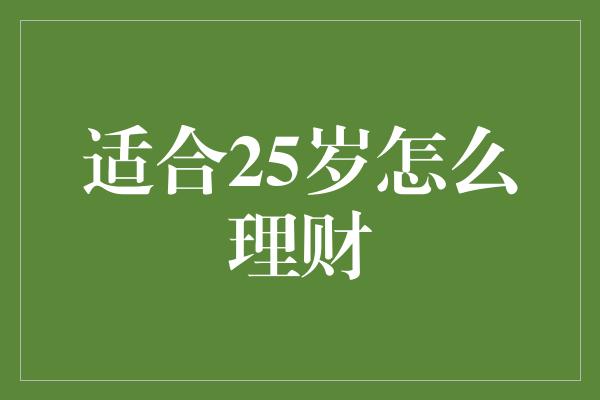 适合25岁怎么理财